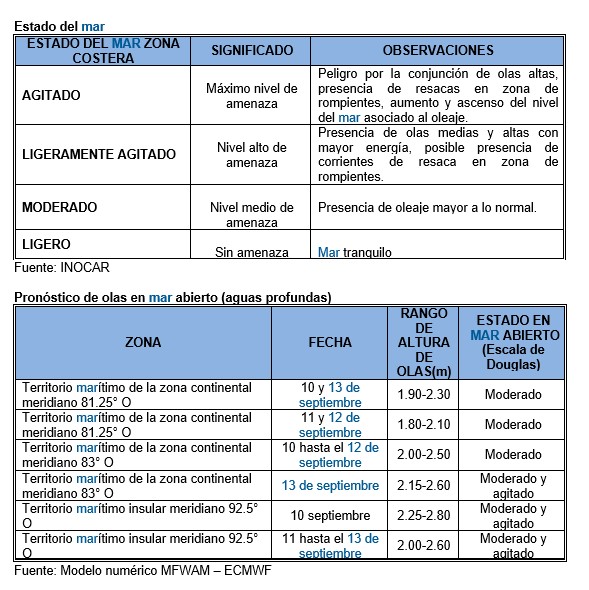 Estado del mar

| ESTADO DEL MAR ZONA COSTERA | SIGNIFICADO | OBSERVACIONES |
|---|---|---|
| AGITADO | Máximo nivel de amenaza | Peligro por la conjunción de olas altas, presencia de resacas en zona de rompientes, aumento y ascenso del nivel del mar asociado al oleaje. |
| LIGERAMENTE AGITADO | Nivel alto de amenaza | Presencia de olas medias y altas con mayor energía, posible presencia de corrientes de resaca en zona de rompientes. |
| MODERADO | Nivel medio de amenaza | Presencia de oleaje mayor a lo normal. |
| LIGERO | Sin amenaza | Mar tranquilo |

Fuente: INOCAR

Pronóstico de olas en mar abierto (aguas profundas)

| ZONA | FECHA | RANGO DE ALTURA DE OLAS(m) | ESTADO EN MAR ABIERTO (Escala de Douglas) |
|---|---|---|---|
| Territorio marítimo de la zona continental meridiano 81.25° O | 10 y 13 de septiembre | 1.90-2.30 | Moderado |
| Territorio marítimo de la zona continental meridiano 81.25° O | 11 y 12 de septiembre | 1.80-2.10 | Moderado |
| Territorio marítimo de la zona continental meridiano 83° O | 10 hasta el 12 de septiembre | 2.00-2.50 | Moderado |
| Territorio marítimo de la zona continental meridiano 83° O | 13 de septiembre | 2.15-2.60 | Moderado y agitado |
| Territorio marítimo insular meridiano 92.5° O | 10 septiembre | 2.25-2.80 | Moderado y agitado |
| Territorio marítimo insular meridiano 92.5° O | 11 hasta el 13 de septiembre | 2.00-2.60 | Moderado y agitado |

Fuente: Modelo numérico MFWAM – ECMWF